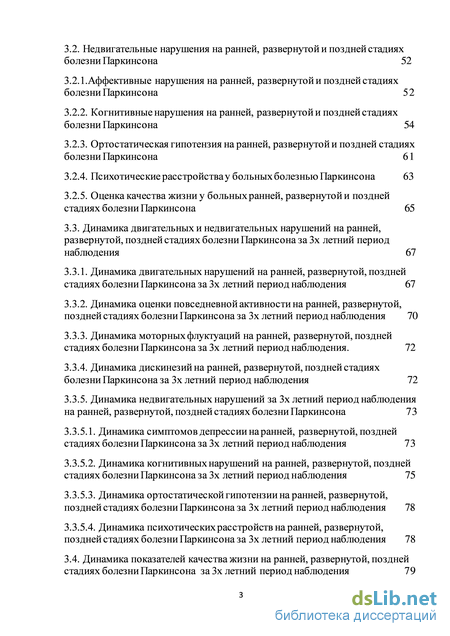 3.2. Недвигательные нарушения на ранней, развернутой и поздней стадиях болезни Паркинсона 52

3.2.1.Аффективные нарушения на ранней, развернутой и поздней стадиях болезни Паркинсона 52

3.2.2. Когнитивные нарушения на ранней, развернутой и поздней стадиях болезни Паркинсона 54

3.2.3. Ортостатическая гипотензия на ранней, развернутой и поздней стадиях болезни Паркинсона 61

3.2.4. Психотические расстройства у больных болезнью Паркинсона 63

3.2.5. Оценка качества жизни у больных ранней, развернутой и поздней стадиях болезни Паркинсона 65

3.3. Динамика двигательных и недвигательных нарушений на ранней, развернутой, поздней стадиях болезни Паркинсона за 3х летний период наблюдения 67

3.3.1. Динамика двигательных нарушений на ранней, развернутой, поздней стадиях болезни Паркинсона за 3х летний период наблюдения 67

3.3.2. Динамика оценки повседневной активности на ранней, развернутой, поздней стадиях болезни Паркинсона за 3х летний период наблюдения 70

3.3.3. Динамика моторных флуктуаций на ранней, развернутой, поздней стадиях болезни Паркинсона за 3х летний период наблюдения. 72

3.3.4. Динамика дискинезий на ранней, развернутой, поздней стадиях болезни Паркинсона за 3х летний период наблюдения 72

3.3.5. Динамика недвигательных нарушений за 3х летний период наблюдения на ранней, развернутой, поздней стадиях болезни Паркинсона 73

3.3.5.1. Динамика симптомов депрессии на ранней, развернутой, поздней стадиях болезни Паркинсона за 3х летний период наблюдения 73

3.3.5.2. Динамика когнитивных нарушений на ранней, развернутой, поздней стадиях болезни Паркинсона за 3х летний период наблюдения 75

3.3.5.3. Динамика ортостатической гипотензии на ранней, развернутой, поздней стадиях болезни Паркинсона за 3х летний период наблюдения 78

3.3.5.4. Динамика психотических расстройств на ранней, развернутой, поздней стадиях болезни Паркинсона за 3х летний период наблюдения 78

3.4. Динамика показателей качества жизни на ранней, развернутой, поздней стадиях болезни Паркинсона за 3х летний период наблюдения 79

3

dsLib.net
библиотека диссертаций